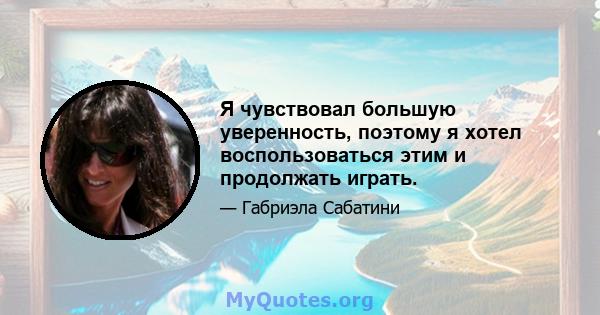 Я чувствовал большую уверенность, поэтому я хотел воспользоваться этим и продолжать играть.

— Габриэла Сабатини

MyQuotes.org